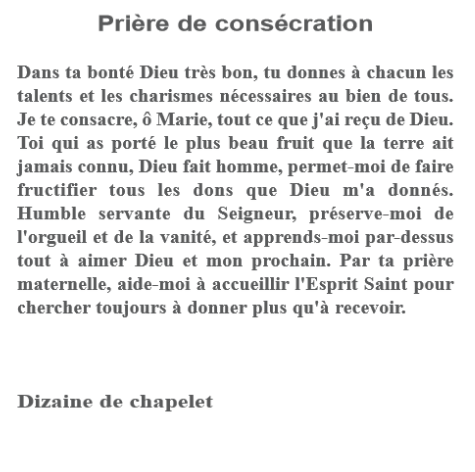 Prière de consécration

Dans ta bonté Dieu très bon, tu donnes à chacun les talents et les charismes nécessaires au bien de tous. Je te consacre, ô Marie, tout ce que j'ai reçu de Dieu. Toi qui as porté le plus beau fruit que la terre ait jamais connu, Dieu fait homme, permet-moi de faire fructifier tous les dons que Dieu m'a donnés. Humble servante du Seigneur, préserve-moi de l'orgueil et de la vanité, et apprends-moi par-dessus tout à aimer Dieu et mon prochain. Par ta prière maternelle, aide-moi à accueillir l'Esprit Saint pour chercher toujours à donner plus qu'à recevoir.

Dizaine de chapelet